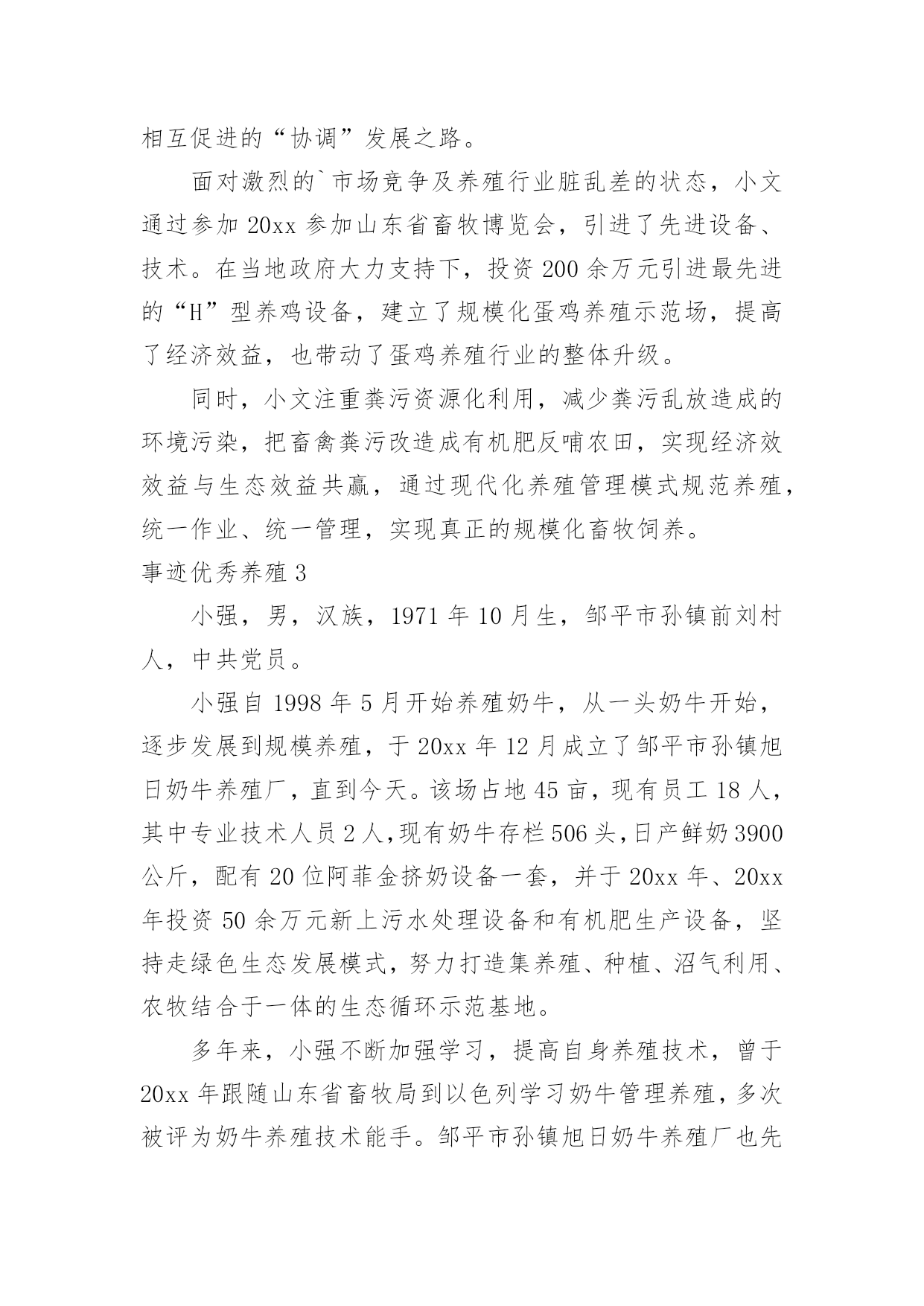 相互促进的“协调”发展之路。

面对激烈的`市场竞争及养殖行业脏乱差的状态，小文通过参加 20xx 参加山东省畜牧博览会，引进了先进设备、技术。在当地政府大力支持下，投资 200 余万元引进最先进的“H”型养鸡设备，建立了规模化蛋鸡养殖示范场，提高了经济效益，也带动了蛋鸡养殖行业的整体升级。

同时，小文注重粪污资源化利用，减少粪污乱放造成的环境污染，把畜禽粪污改造成有机肥反哺农田，实现经济效效益与生态效益共赢，通过现代化养殖管理模式规范养殖，统一作业、统一管理，实现真正的规模化畜牧饲养。

事迹优秀养殖 3

小强，男，汉族，1971 年 10 月生，邹平市孙镇前刘村人，中共党员。

小强自 1998 年 5 月开始养殖奶牛，从一头奶牛开始，逐步发展到规模养殖，于 20xx 年 12 月成立了邹平市孙镇旭日奶牛养殖厂，直到今天。该场占地 45 亩，现有员工 18 人，其中专业技术人员 2 人，现有奶牛存栏 506 头，日产鲜奶 3900 公斤，配有 20 位阿菲金挤奶设备一套，并于 20xx 年、20xx 年投资 50 余万元新上污水处理设备和有机肥生产设备，坚持走绿色生态发展模式，努力打造集养殖、种植、沼气利用、农牧结合于一体的生态循环示范基地。

多年来，小强不断加强学习，提高自身养殖技术，曾于 20xx 年跟随山东省畜牧局到以色列学习奶牛管理养殖，多次被评为奶牛养殖技术能手。邹平市孙镇旭日奶牛养殖厂也先